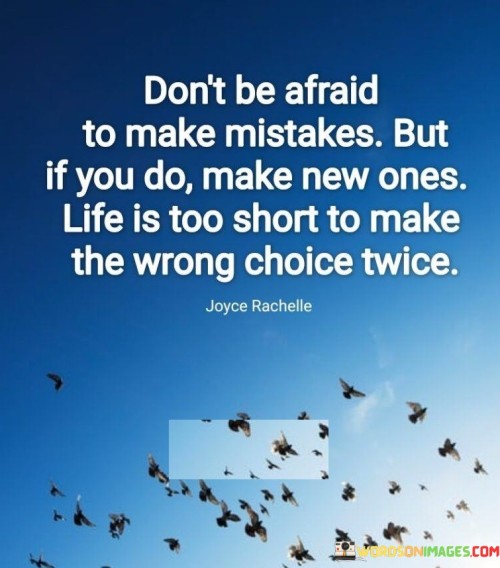 Don't be afraid to make mistakes. But if you do, make new ones. Life is too short to make the wrong choice twice.

Joyce Rachelle

WORDSONIMAGES.COM